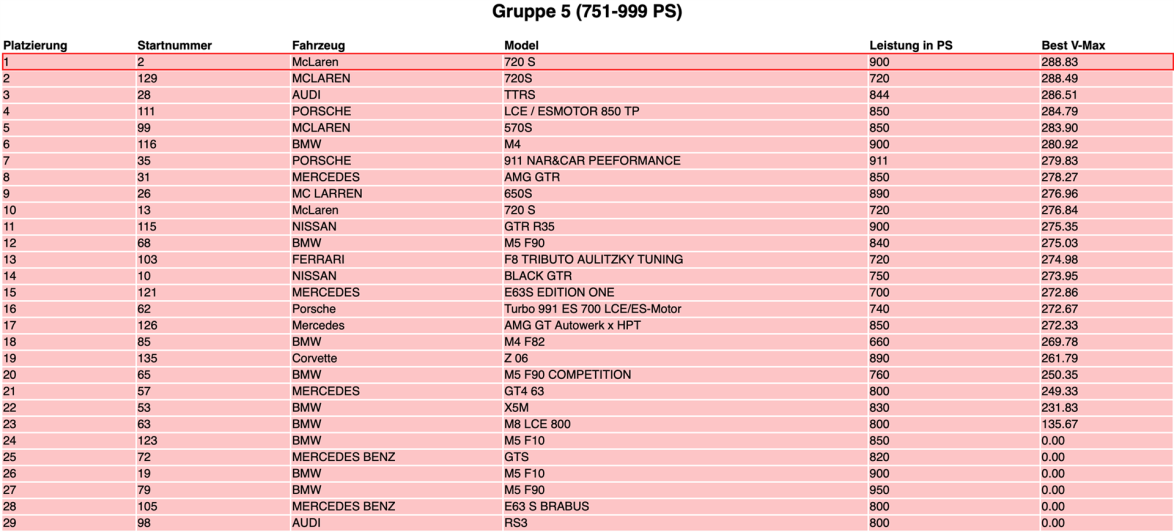 Gruppe 5 (751-999 PS)

| Platzierung | Startnummer | Fahrzeug | Model | Leistung in PS | Best V-Max |
|---|---|---|---|---|---|
| 1 | 2 | McLaren | 720 S | 900 | 288.83 |
| 2 | 129 | MCLAREN | 720S | 720 | 288.49 |
| 3 | 28 | AUDI | TTRS | 844 | 286.51 |
| 4 | 111 | PORSCHE | LCE / ESMOTOR 850 TP | 850 | 284.79 |
| 5 | 99 | MCLAREN | 570S | 850 | 283.90 |
| 6 | 116 | BMW | M4 | 900 | 280.92 |
| 7 | 35 | PORSCHE | 911 NAR&CAR PEEFORMANCE | 911 | 279.83 |
| 8 | 31 | MERCEDES | AMG GTR | 850 | 278.27 |
| 9 | 26 | MC LARREN | 650S | 890 | 276.96 |
| 10 | 13 | McLaren | 720 S | 720 | 276.84 |
| 11 | 115 | NISSAN | GTR R35 | 900 | 275.35 |
| 12 | 68 | BMW | M5 F90 | 840 | 275.03 |
| 13 | 103 | FERRARI | F8 TRIBUTO AULITZKY TUNING | 720 | 274.98 |
| 14 | 10 | NISSAN | BLACK GTR | 750 | 273.95 |
| 15 | 121 | MERCEDES | E63S EDITION ONE | 700 | 272.86 |
| 16 | 62 | Porsche | Turbo 991 ES 700 LCE/ES-Motor | 740 | 272.67 |
| 17 | 126 | Mercedes | AMG GT Autowerk x HPT | 850 | 272.33 |
| 18 | 85 | BMW | M4 F82 | 660 | 269.78 |
| 19 | 135 | Corvette | Z 06 | 890 | 261.79 |
| 20 | 65 | BMW | M5 F90 COMPETITION | 760 | 250.35 |
| 21 | 57 | MERCEDES | GT4 63 | 800 | 249.33 |
| 22 | 53 | BMW | X5M | 830 | 231.83 |
| 23 | 63 | BMW | M8 LCE 800 | 800 | 135.67 |
| 24 | 123 | BMW | M5 F10 | 850 | 0.00 |
| 25 | 72 | MERCEDES BENZ | GTS | 820 | 0.00 |
| 26 | 19 | BMW | M5 F10 | 900 | 0.00 |
| 27 | 79 | BMW | M5 F90 | 950 | 0.00 |
| 28 | 105 | MERCEDES BENZ | E63 S BRABUS | 800 | 0.00 |
| 29 | 98 | AUDI | RS3 | 800 | 0.00 |